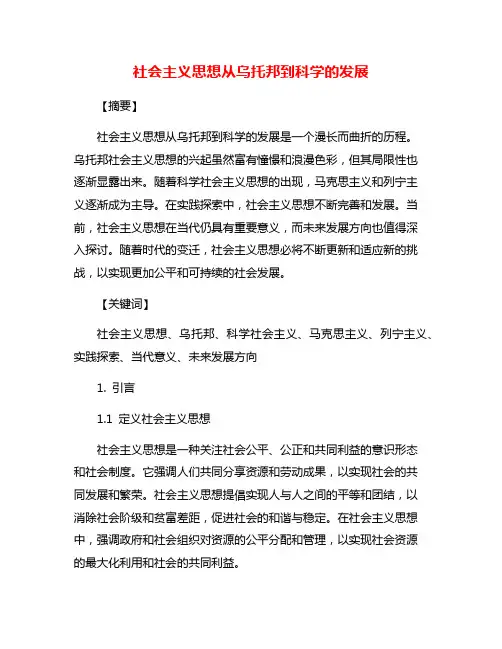 社会主义思想从乌托邦到科学的发展

【摘要】

社会主义思想从乌托邦到科学的发展是一个漫长而曲折的历程。乌托邦社会主义思想的兴起虽然富有憧憬和浪漫色彩，但其局限性也逐渐显露出来。随着科学社会主义思想的出现，马克思主义和列宁主义逐渐成为主导。在实践探索中，社会主义思想不断完善和发展。当前，社会主义思想在当代仍具有重要意义，而未来发展方向也值得深入探讨。随着时代的变迁，社会主义思想必将不断更新和适应新的挑战，以实现更加公平和可持续的社会发展。

【关键词】

社会主义思想、乌托邦、科学社会主义、马克思主义、列宁主义、实践探索、当代意义、未来发展方向

1. 引言

1.1 定义社会主义思想

社会主义思想是一种关注社会公平、公正和共同利益的意识形态和社会制度。它强调人们共同分享资源和劳动成果，以实现社会的共同发展和繁荣。社会主义思想提倡实现人与人之间的平等和团结，以消除社会阶级和贫富差距，促进社会的和谐与稳定。在社会主义思想中，强调政府和社会组织对资源的公平分配和管理，以实现社会资源的最大化利用和社会的共同利益。